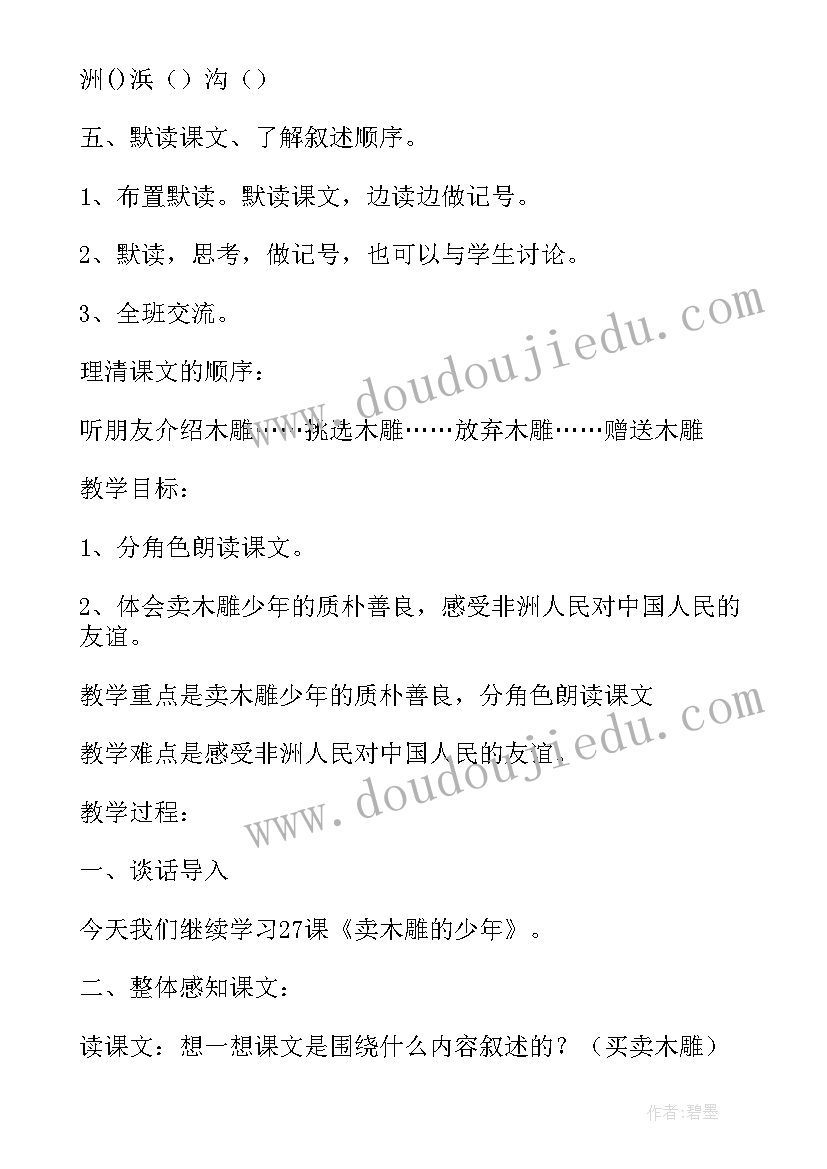 洲()浜（）沟（）

五、默读课文、了解叙述顺序。

1、布置默读。默读课文，边读边做记号。

2、默读，思考，做记号，也可以与学生讨论。

3、全班交流。

理清课文的顺序：

听朋友介绍木雕……挑选木雕……放弃木雕……赠送木雕

教学目标：

1、分角色朗读课文。

2、体会卖木雕少年的质朴善良，感受非洲人民对中国人民的友谊。

教学重点是卖木雕少年的质朴善良，分角色朗读课文

教学难点是感受非洲人民对中国人民的友谊。

教学过程：

一、谈话导入

今天我们继续学习27课《卖木雕的少年》。

二、整体感知课文：

读课文：想一想课文是围绕什么内容叙述的？（买卖木雕）

www.doudoujiedu.com

www.doudoujiedu.com

作者:碧墨